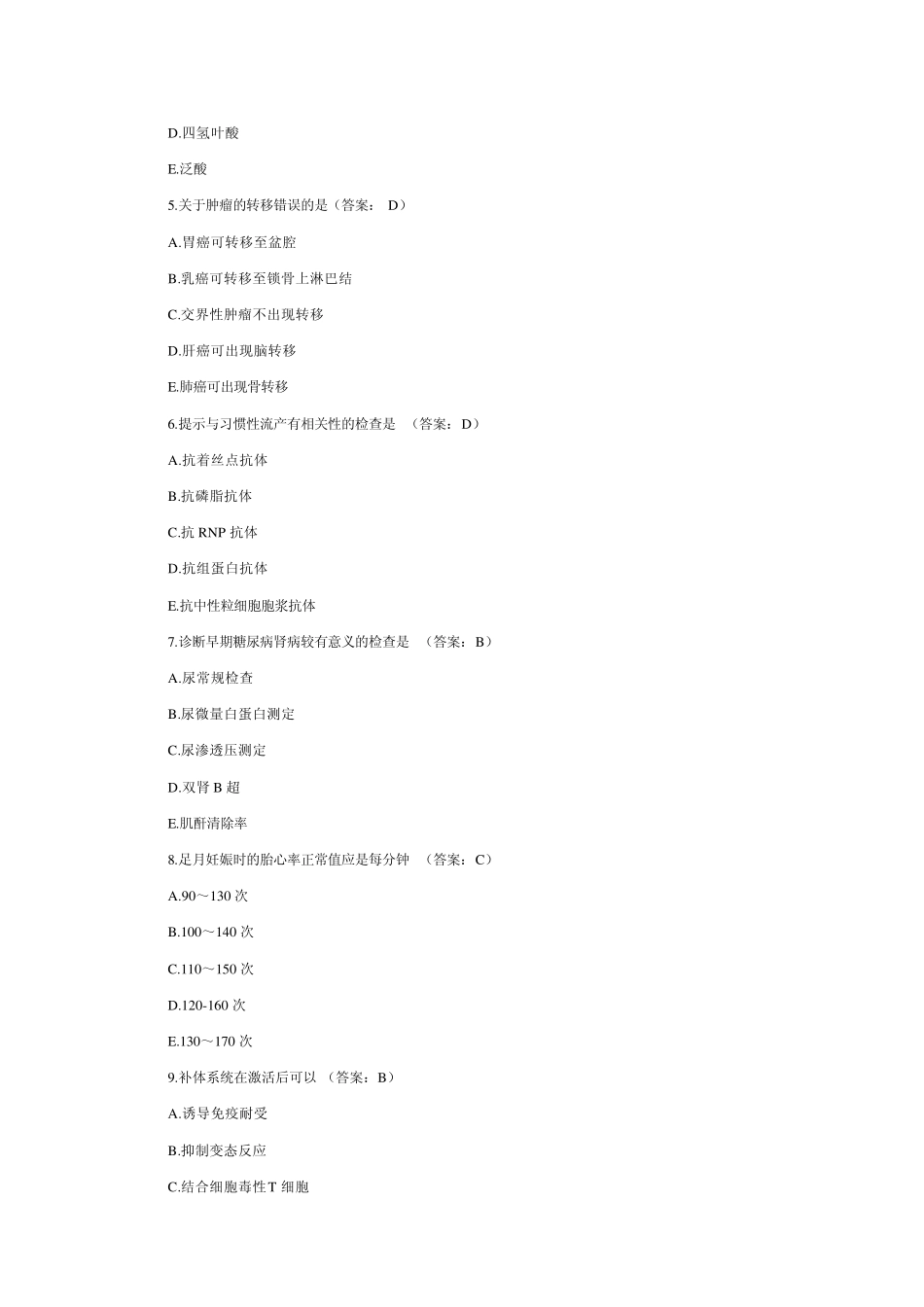 D.四氢叶酸

E.泛酸

5.关于肿瘤的转移错误的是（答案： D）

A.胃癌可转移至盆腔

B.乳癌可转移至锁骨上淋巴结

C.交界性肿瘤不出现转移

D.肝癌可出现脑转移

E.肺癌可出现骨转移

6.提示与习惯性流产有相关性的检查是 （答案：D）

A.抗着丝点抗体

B.抗磷脂抗体

C.抗 RNP 抗体

D.抗组蛋白抗体

E.抗中性粒细胞胞浆抗体

7.诊断早期糖尿病肾病较有意义的检查是 （答案：B）

A.尿常规检查

B.尿微量白蛋白测定

C.尿渗透压测定

D.双肾 B 超

E.肌酐清除率

8.足月妊娠时的胎心率正常值应是每分钟 （答案：C）

A.90～130 次

B.100～140 次

C.110～150 次

D.120-160 次

E.130～170 次

9.补体系统在激活后可以 （答案：B）

A.诱导免疫耐受

B.抑制变态反应

C.结合细胞毒性T 细胞